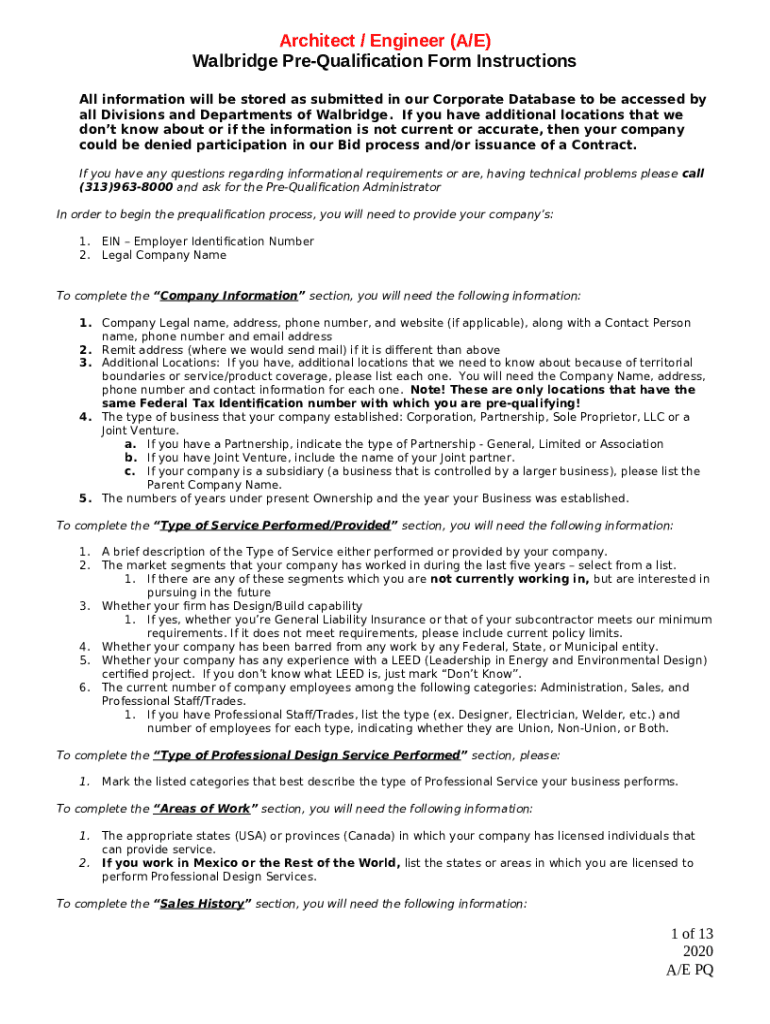 Architect / Engineer (A/E)
Walbridge Pre-Qualification Form Instructions

All information will be stored as submitted in our Corporate Database to be accessed by all Divisions and Departments of Walbridge. If you have additional locations that we don't know about or if the information is not current or accurate, then your company could be denied participation in our Bid process and/or issuance of a Contract.

If you have any questions regarding informational requirements or are, having technical problems please call (313)963-8000 and ask for the Pre-Qualification Administrator

In order to begin the prequalification process, you will need to provide your company's:

1. EIN – Employer Identification Number
2. Legal Company Name

To complete the "Company Information" section, you will need the following information:

1. Company Legal name, address, phone number, and website (if applicable), along with a Contact Person name, phone number and email address
2. Remit address (where we would send mail) if it is different than above
3. Additional Locations: If you have, additional locations that we need to know about because of territorial boundaries or service/product coverage, please list each one. You will need the Company Name, address, phone number and contact information for each one. Note! These are only locations that have the same Federal Tax Identification number with which you are pre-qualifying!
4. The type of business that your company established: Corporation, Partnership, Sole Proprietor, LLC or a Joint Venture.
a. If you have a Partnership, indicate the type of Partnership - General, Limited or Association
b. If you have Joint Venture, include the name of your Joint partner.
c. If your company is a subsidiary (a business that is controlled by a larger business), please list the Parent Company Name.
5. The numbers of years under present Ownership and the year your Business was established.

To complete the "Type of Service Performed/Provided" section, you will need the following information:

1. A brief description of the Type of Service either performed or provided by your company.
2. The market segments that your company has worked in during the last five years – select from a list.
1. If there are any of these segments which you are not currently working in, but are interested in pursuing in the future
3. Whether your firm has Design/Build capability
1. If yes, whether you're General Liability Insurance or that of your subcontractor meets our minimum requirements. If it does not meet requirements, please include current policy limits.
4. Whether your company has been barred from any work by any Federal, State, or Municipal entity.
5. Whether your company has any experience with a LEED (Leadership in Energy and Environmental Design) certified project. If you don't know what LEED is, just mark "Don't Know".
6. The current number of company employees among the following categories: Administration, Sales, and Professional Staff/Trades.
1. If you have Professional Staff/Trades, list the type (ex. Designer, Electrician, Welder, etc.) and number of employees for each type, indicating whether they are Union, Non-Union, or Both.

To complete the "Type of Professional Design Service Performed" section, please:

1. Mark the listed categories that best describe the type of Professional Service your business performs.

To complete the "Areas of Work" section, you will need the following information:

1. The appropriate states (USA) or provinces (Canada) in which your company has licensed individuals that can provide service.
2. If you work in Mexico or the Rest of the World, list the states or areas in which you are licensed to perform Professional Design Services.

To complete the "Sales History" section, you will need the following information:

1 of 13
2020
A/E PQ